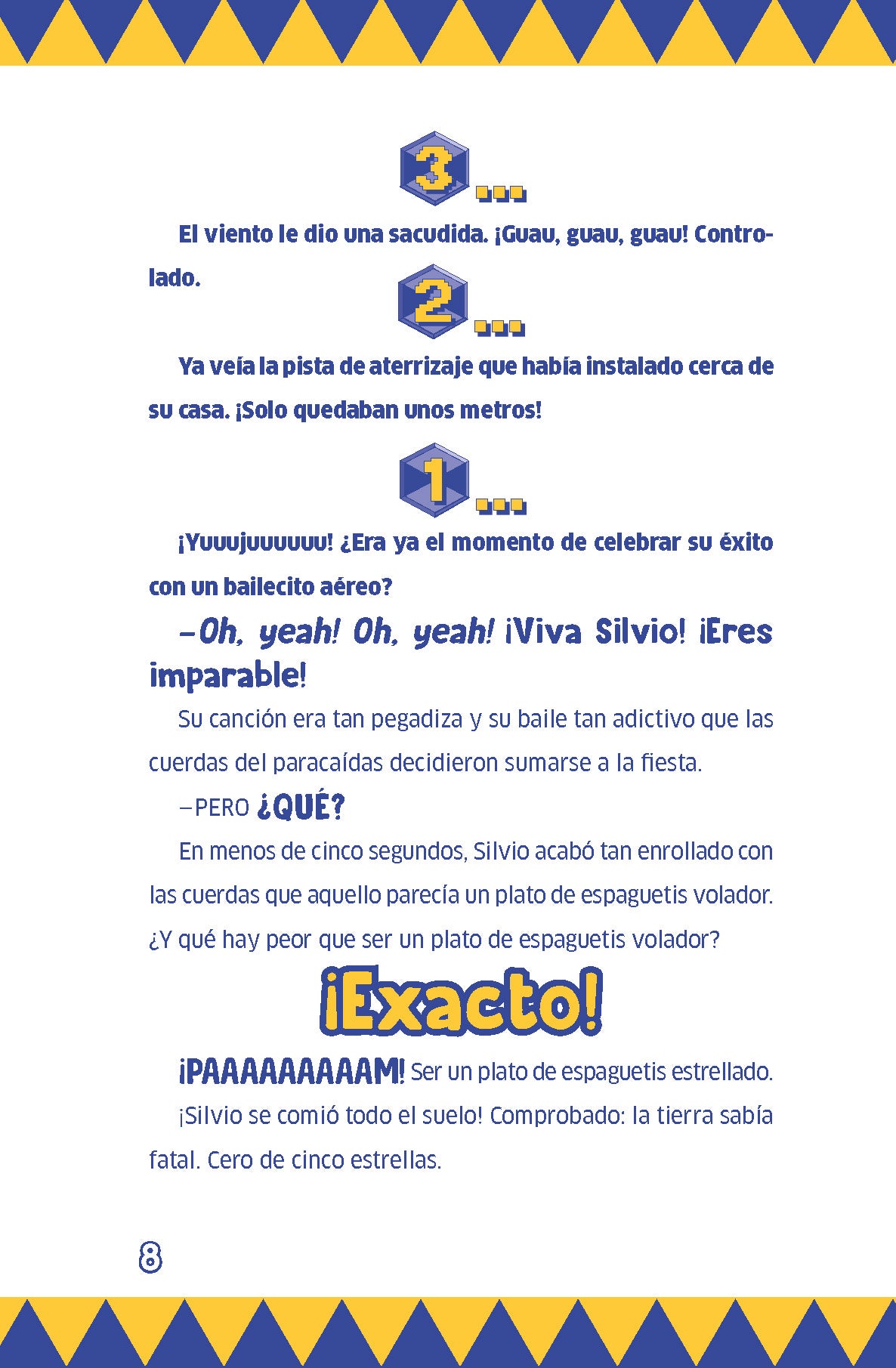 3...

El viento le dio una sacudida. ¡Guau, guau, guau! Controlado.

2...

Ya veía la pista de aterrizaje que había instalado cerca de su casa. ¡Solo quedaban unos metros!

1...

¡Yuuujuuuuuu! ¿Era ya el momento de celebrar su éxito con un bailecito aéreo?

—Oh, yeah! Oh, yeah! ¡Viva Silvio! ¡Eres imparable!

Su canción era tan pegadiza y su baile tan adictivo que las cuerdas del paracaídas decidieron sumarse a la fiesta.

—PERO ¿QUÉ?

En menos de cinco segundos, Silvio acabó tan enrollado con las cuerdas que aquello parecía un plato de espaguetis volador. ¿Y qué hay peor que ser un plato de espaguetis volador?

¡Exacto!

¡PAAAAAAAAAM! Ser un plato de espaguetis estrellado.

¡Silvio se comió todo el suelo! Comprobado: la tierra sabía fatal. Cero de cinco estrellas.

8